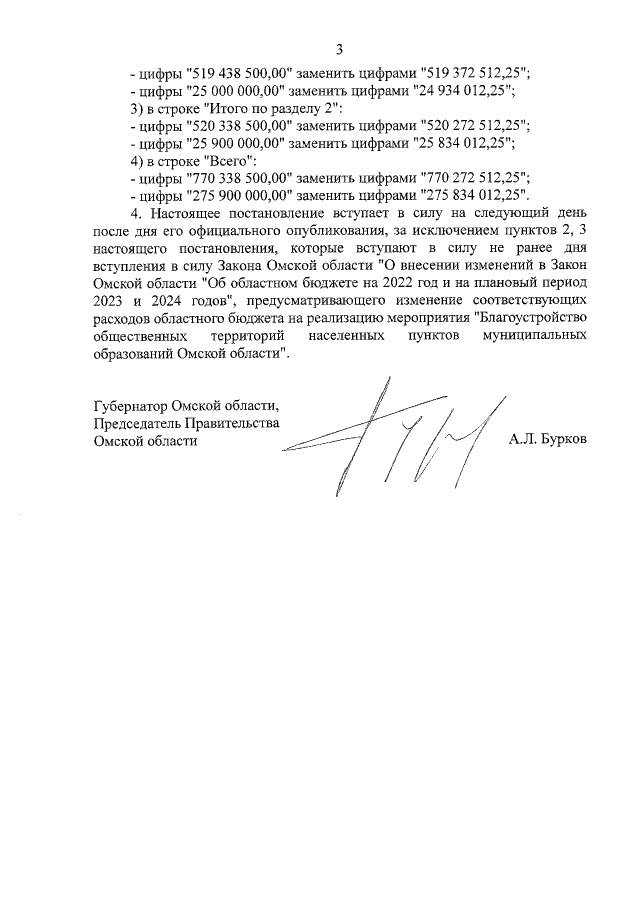 3

- цифры "519 438 500,00" заменить цифрами "519 372 512,25";
- цифры "25 000 000,00" заменить цифрами "24 934 012,25";
3) в строке "Итого по разделу 2":
- цифры "520 338 500,00" заменить цифрами "520 272 512,25";
- цифры "25 900 000,00" заменить цифрами "25 834 012,25";
4) в строке "Всего":
- цифры "770 338 500,00" заменить цифрами "770 272 512,25";
- цифры "275 900 000,00" заменить цифрами "275 834 012,25".

4. Настоящее постановление вступает в силу на следующий день после дня его официального опубликования, за исключением пунктов 2, 3 настоящего постановления, которые вступают в силу не ранее дня вступления в силу Закона Омской области "О внесении изменений в Закон Омской области "Об областном бюджете на 2022 год и на плановый период 2023 и 2024 годов", предусматривающего изменение соответствующих расходов областного бюджета на реализацию мероприятия "Благоустройство общественных территорий населенных пунктов муниципальных образований Омской области".

Губернатор Омской области,
Председатель Правительства
Омской области

А.Л. Бурков